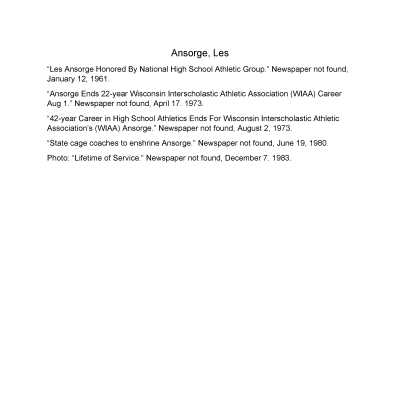 Ansorge, Les

"Les Ansorge Honored By National High School Athletic Group." Newspaper not found, January 12, 1961.

"Ansorge Ends 22-year Wisconsin Interscholastic Athletic Association (WIAA) Career Aug 1." Newspaper not found, April 17, 1973.

"42-year Career in High School Athletics Ends For Wisconsin Interscholastic Athletic Association's (WIAA) Ansorge." Newspaper not found, August 2, 1973.

"State cage coaches to enshrine Ansorge." Newspaper not found, June 19, 1980.

Photo: "Lifetime of Service." Newspaper not found, December 7, 1983.